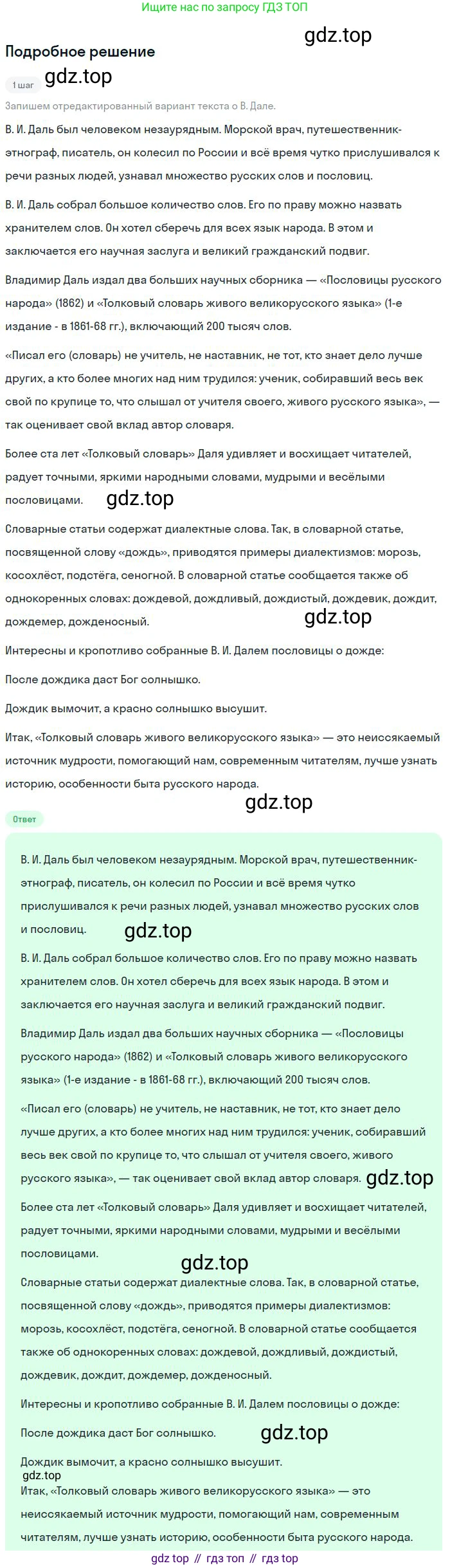 Ищите нас по запросу ГДЗ ТОП

gdz.top

Подробное решение

1 шаг

gdz.top

Запишем отредактированный вариант текста о В. Дале.

В. И. Даль был человеком незаурядным. Морской врач, путешественник-этнограф, писатель, он колесил по России и всё время чутко прислушивался к речи разных людей, узнавал множество русских слов и пословиц.

В. И. Даль собрал большое количество слов. Его по праву можно назвать хранителем слов. Он хотел сберечь для всех язык народа. В этом и заключается его научная заслуга и великий гражданский подвиг.

Владимир Даль издал два больших научных сборника — «Пословицы русского народа» (1862) и «Толковый словарь живого великорусского языка» (1-е издание - в 1861-68 гг.), включающий 200 тысяч слов.

«Писал его (словарь) не учитель, не наставник, не тот, кто знает дело лучше других, а кто более многих над ним трудился: ученик, собиравший весь век свой по крупице то, что слышал от учителя своего, живого русского языка», — так оценивает свой вклад автор словаря.

Более ста лет «Толковый словарь» Даля удивляет и восхищает читателей, радует точными, яркими народными словами, мудрыми и весёлыми пословицами.

gdz.top

Словарные статьи содержат диалектные слова. Так, в словарной статье, посвященной слову «дождь», приводятся примеры диалектизмов: морозь, косохлёст, подстёга, сеногной. В словарной статье сообщается также об однокоренных словах: дождевой, дождливый, дождистый, дождевик, дождит, дождемер, дожденосный.

gdz.top

Интересны и кропотливо собранные В. И. Далем пословицы о дожде:

После дождика даст Бог солнышко.

Дождик вымочит, а красно солнышко высушит.

Итак, «Толковый словарь живого великорусского языка» — это неиссякаемый источник мудрости, помогающий нам, современным читателям, лучше узнать историю, особенности быта русского народа.

gdz.top

Ответ

В. И. Даль был человеком незаурядным. Морской врач, путешественник-этнограф, писатель, он колесил по России и всё время чутко прислушивался к речи разных людей, узнавал множество русских слов и пословиц.

gdz.top

В. И. Даль собрал большое количество слов. Его по праву можно назвать хранителем слов. Он хотел сберечь для всех язык народа. В этом и заключается его научная заслуга и великий гражданский подвиг.

Владимир Даль издал два больших научных сборника — «Пословицы русского народа» (1862) и «Толковый словарь живого великорусского языка» (1-е издание - в 1861-68 гг.), включающий 200 тысяч слов.

«Писал его (словарь) не учитель, не наставник, не тот, кто знает дело лучше других, а кто более многих над ним трудился: ученик, собиравший весь век свой по крупице то, что слышал от учителя своего, живого русского языка», — так оценивает свой вклад автор словаря. gdz.top

Более ста лет «Толковый словарь» Даля удивляет и восхищает читателей, радует точными, яркими народными словами, мудрыми и весёлыми пословицами.

gdz.top

Словарные статьи содержат диалектные слова. Так, в словарной статье, посвященной слову «дождь», приводятся примеры диалектизмов: морозь, косохлёст, подстёга, сеногной. В словарной статье сообщается также об однокоренных словах: дождевой, дождливый, дождистый, дождевик, дождит, дождемер, дожденосный.

Интересны и кропотливо собранные В. И. Далем пословицы о дожде:

После дождика даст Бог солнышко. gdz.top

Дождик вымочит, а красно солнышко высушит.

gdz.top

Итак, «Толковый словарь живого великорусского языка» — это неиссякаемый источник мудрости, помогающий нам, современным читателям, лучше узнать историю, особенности быта русского народа.

gdz top // гдз топ // гдз top